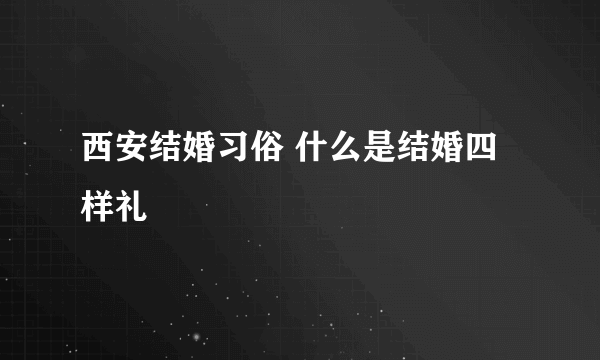 西安结婚习俗 什么是结婚四样礼